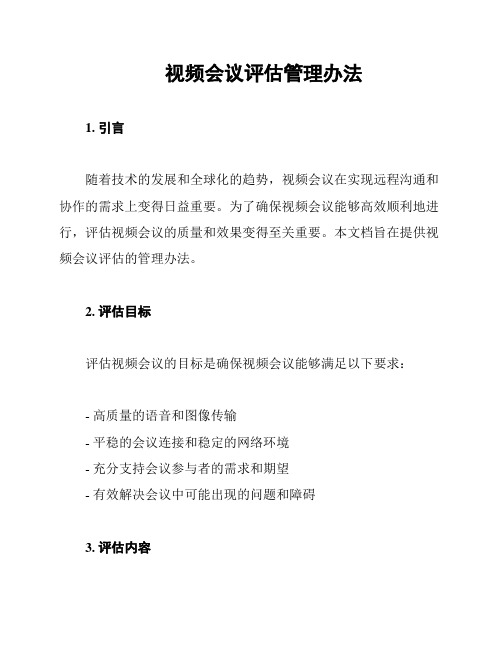 视频会议评估管理办法

1. 引言

随着技术的发展和全球化的趋势，视频会议在实现远程沟通和协作的需求上变得日益重要。为了确保视频会议能够高效顺利地进行，评估视频会议的质量和效果变得至关重要。本文档旨在提供视频会议评估的管理办法。

2. 评估目标

评估视频会议的目标是确保视频会议能够满足以下要求：

- 高质量的语音和图像传输
- 平稳的会议连接和稳定的网络环境
- 充分支持会议参与者的需求和期望
- 有效解决会议中可能出现的问题和障碍

3. 评估内容